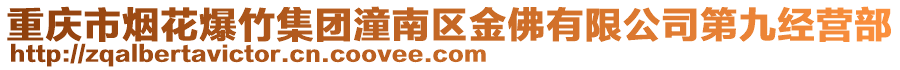 重庆市烟花爆竹集团潼南区金佛有限公司第九经营部
http://zqalbertavictor.cn.coovee.com